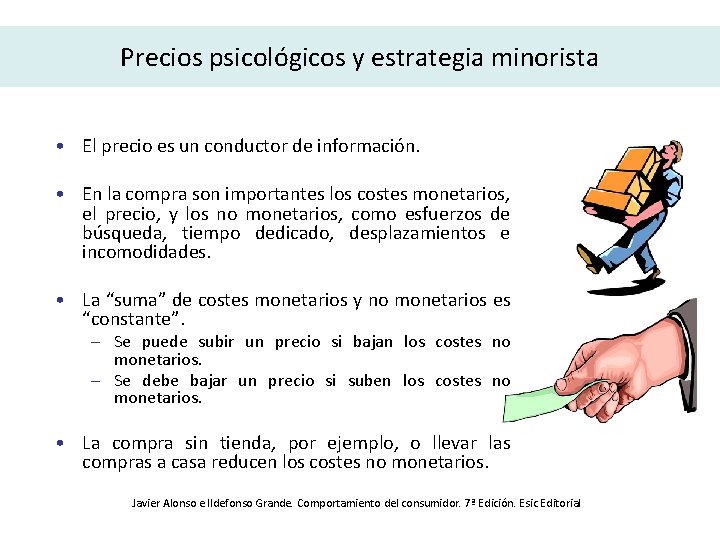 Precios psicológicos y estrategia minorista

• El precio es un conductor de información.

• En la compra son importantes los costes monetarios, el precio, y los no monetarios, como esfuerzos de búsqueda, tiempo dedicado, desplazamientos e incomodidades.

• La “suma” de costes monetarios y no monetarios es “constante”.
– Se puede subir un precio si bajan los costes no monetarios.
– Se debe bajar un precio si suben los costes no monetarios.

• La compra sin tienda, por ejemplo, o llevar las compras a casa reducen los costes no monetarios.

Javier Alonso e Ildefonso Grande. Comportamiento del consumidor. 7ª Edición. Esic Editorial